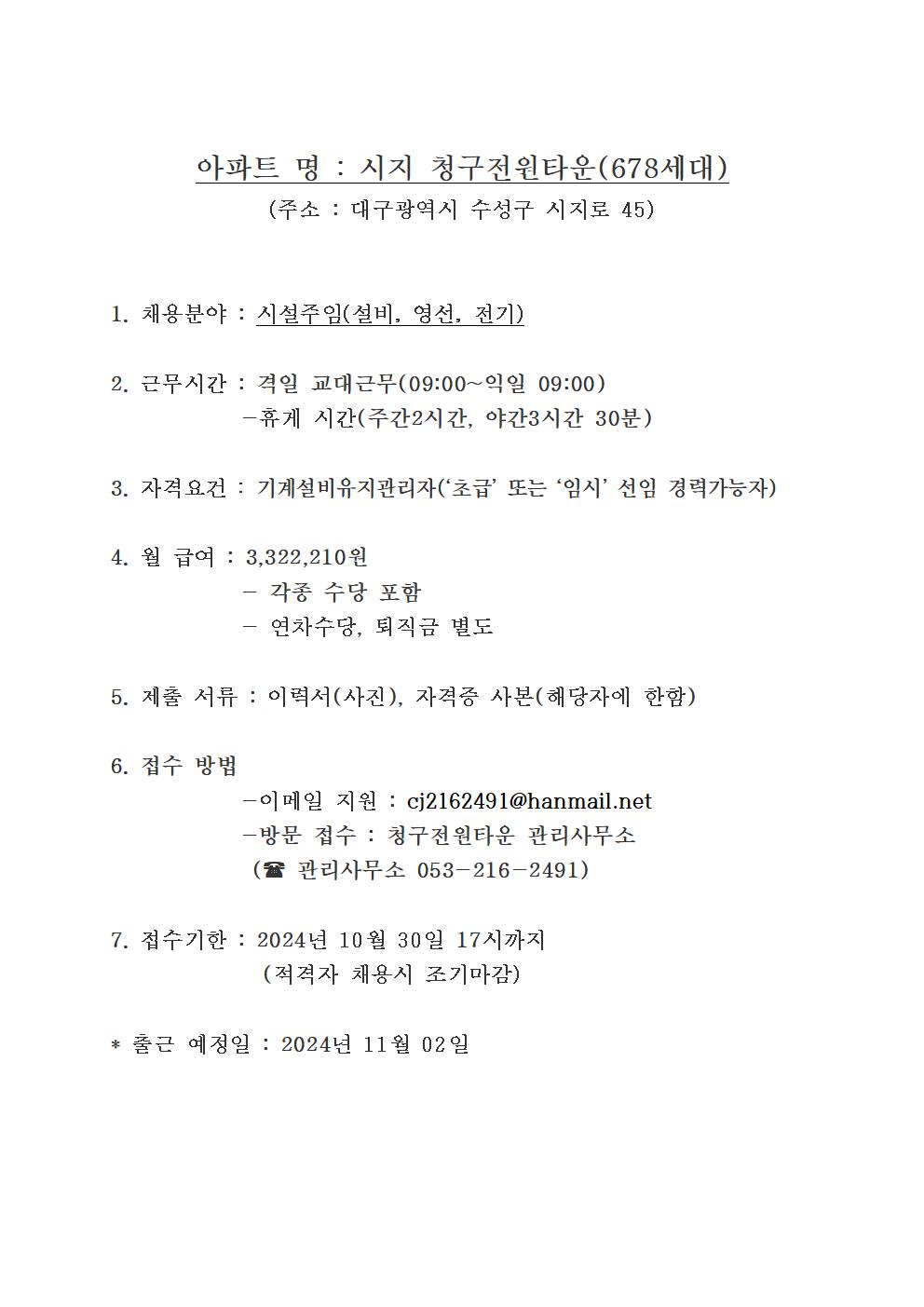 아파트 명 : 시지 청구전원타운(678세대)
(주소 : 대구광역시 수성구 시지로 45)

1. 채용분야 : 시설주임(설비, 영선, 전기)

2. 근무시간 : 격일 교대근무(09:00~익일 09:00)
-휴게 시간(주간2시간, 야간3시간 30분)

3. 자격요건 : 기계설비유지관리자('초급' 또는 '임시' 선임 경력가능자)

4. 월 급여 : 3,322,210원
- 각종 수당 포함
- 연차수당, 퇴직금 별도

5. 제출 서류 : 이력서(사진), 자격증 사본(해당자에 한함)

6. 접수 방법
-이메일 지원 : cj2162491@hanmail.net
-방문 접수 : 청구전원타운 관리사무소
(☎ 관리사무소 053-216-2491)

7. 접수기한 : 2024년 10월 30일 17시까지
(적격자 채용시 조기마감)

* 출근 예정일 : 2024년 11월 02일